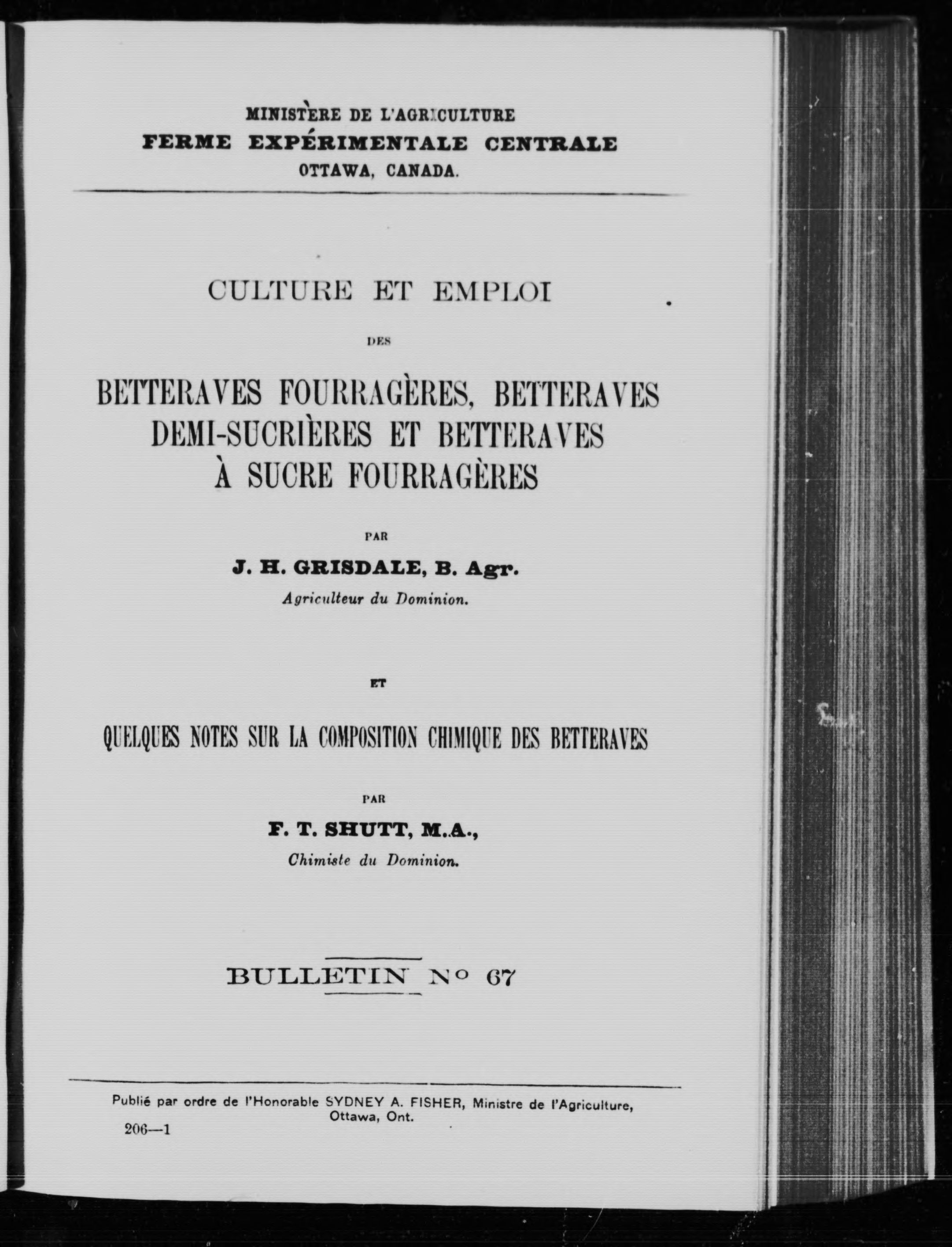 MINISTÈRE DE L'AGRICULTURE
FERME EXPÉRIMENTALE CENTRALE
OTTAWA, CANADA.

CULTURE ET EMPLOI

DES

BETTERAVES FOURRAGÈRES, BETTERAVES DEMI-SUCRIÈRES ET BETTERAVES À SUCRE FOURRAGÈRES

PAR

J. H. GRISDALE, B. Agr.
Agriculteur du Dominion.

ET

QUELQUES NOTES SUR LA COMPOSITION CHIMIQUE DES BETTERAVES

PAR

F. T. SHUTT, M.A.,
Chimiste du Dominion.

BULLETIN No 67

Publié par ordre de l'Honorable SYDNEY A. FISHER, Ministre de l'Agriculture, Ottawa, Ont.

206—1